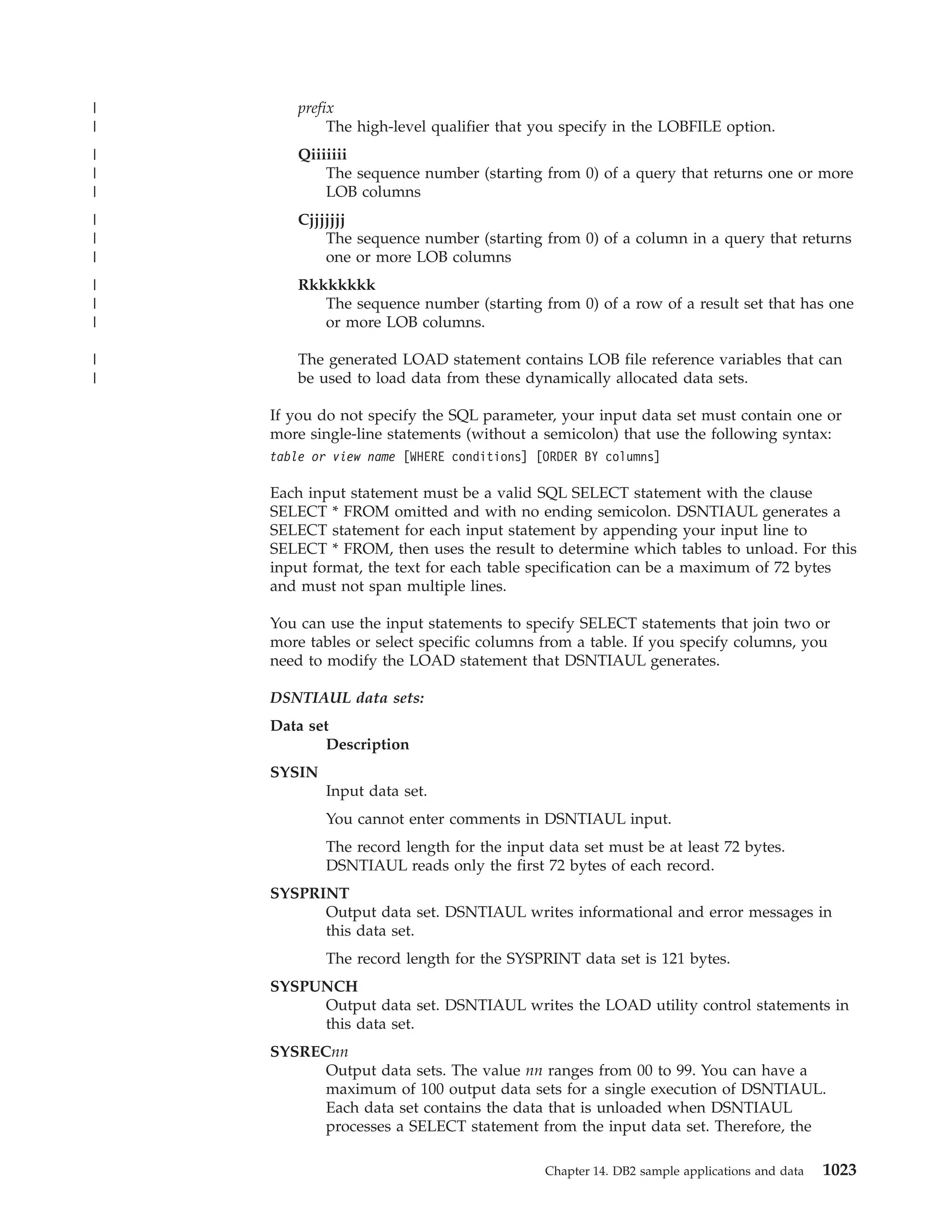 prefix
The high-level qualifier that you specify in the LOBFILE option.

Qiiiiiii
The sequence number (starting from 0) of a query that returns one or more LOB columns

Cjjjjjjj
The sequence number (starting from 0) of a column in a query that returns one or more LOB columns

Rkkkkkkk
The sequence number (starting from 0) of a row of a result set that has one or more LOB columns.

The generated LOAD statement contains LOB file reference variables that can be used to load data from these dynamically allocated data sets.

If you do not specify the SQL parameter, your input data set must contain one or more single-line statements (without a semicolon) that use the following syntax:

table or view name [WHERE conditions] [ORDER BY columns]

Each input statement must be a valid SQL SELECT statement with the clause SELECT * FROM omitted and with no ending semicolon. DSNTIAUL generates a SELECT statement for each input statement by appending your input line to SELECT * FROM, then uses the result to determine which tables to unload. For this input format, the text for each table specification can be a maximum of 72 bytes and must not span multiple lines.

You can use the input statements to specify SELECT statements that join two or more tables or select specific columns from a table. If you specify columns, you need to modify the LOAD statement that DSNTIAUL generates.

DSNTIAUL data sets:

Data set
Description

SYSIN
Input data set.

You cannot enter comments in DSNTIAUL input.

The record length for the input data set must be at least 72 bytes. DSNTIAUL reads only the first 72 bytes of each record.

SYSPRINT
Output data set. DSNTIAUL writes informational and error messages in this data set.

The record length for the SYSPRINT data set is 121 bytes.

SYSPUNCH
Output data set. DSNTIAUL writes the LOAD utility control statements in this data set.

SYSRECnn
Output data sets. The value nn ranges from 00 to 99. You can have a maximum of 100 output data sets for a single execution of DSNTIAUL. Each data set contains the data that is unloaded when DSNTIAUL processes a SELECT statement from the input data set. Therefore, the

Chapter 14. DB2 sample applications and data 1023